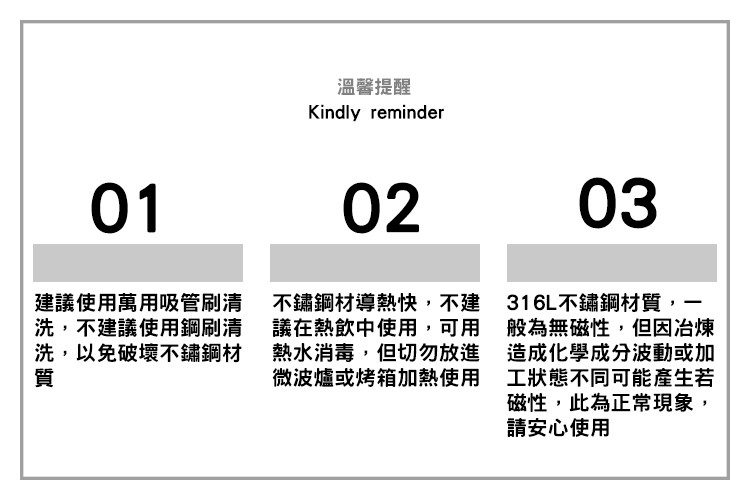 溫馨提醒
Kindly reminder

01

建議使用萬用吸管刷清洗，不建議使用鋼刷清洗，以免破壞不鏽鋼材質

02

不鏽鋼材導熱快，不建議在熱飲中使用，可用熱水消毒，但切勿放進微波爐或烤箱加熱使用

03

316L不鏽鋼材質，一般為無磁性，但因冶煉造成化學成分波動或加工狀態不同可能產生若磁性，此為正常現象，請安心使用